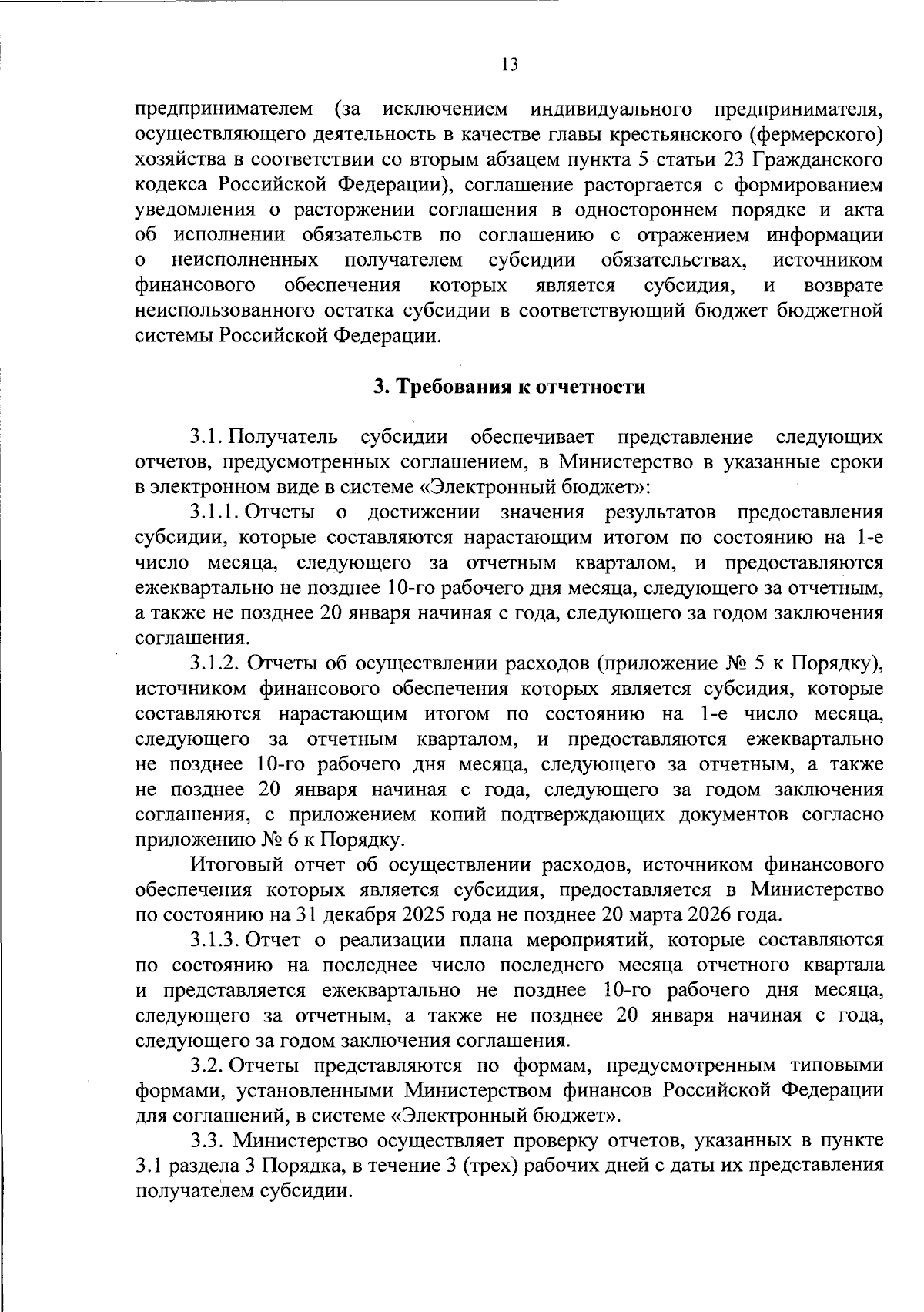 13

предпринимателем (за исключением индивидуального предпринимателя, осуществляющего деятельность в качестве главы крестьянского (фермерского) хозяйства в соответствии со вторым абзацем пункта 5 статьи 23 Гражданского кодекса Российской Федерации), соглашение расторгается с формированием уведомления о расторжении соглашения в одностороннем порядке и акта об исполнении обязательств по соглашению с отражением информации о неисполненных получателем субсидии обязательствах, источником финансового обеспечения которых является субсидия, и возврате неиспользованного остатка субсидии в соответствующий бюджет бюджетной системы Российской Федерации.

3. Требования к отчетности

3.1. Получатель субсидии обеспечивает представление следующих отчетов, предусмотренных соглашением, в Министерство в указанные сроки в электронном виде в системе «Электронный бюджет»:

3.1.1. Отчеты о достижении значения результатов предоставления субсидии, которые составляются нарастающим итогом по состоянию на 1-е число месяца, следующего за отчетным кварталом, и предоставляются ежеквартально не позднее 10-го рабочего дня месяца, следующего за отчетным, а также не позднее 20 января начиная с года, следующего за годом заключения соглашения.

3.1.2. Отчеты об осуществлении расходов (приложение № 5 к Порядку), источником финансового обеспечения которых является субсидия, которые составляются нарастающим итогом по состоянию на 1-е число месяца, следующего за отчетным кварталом, и предоставляются ежеквартально не позднее 10-го рабочего дня месяца, следующего за отчетным, а также не позднее 20 января начиная с года, следующего за годом заключения соглашения, с приложением копий подтверждающих документов согласно приложению № 6 к Порядку.

Итоговый отчет об осуществлении расходов, источником финансового обеспечения которых является субсидия, предоставляется в Министерство по состоянию на 31 декабря 2025 года не позднее 20 марта 2026 года.

3.1.3. Отчет о реализации плана мероприятий, которые составляются по состоянию на последнее число последнего месяца отчетного квартала и представляется ежеквартально не позднее 10-го рабочего дня месяца, следующего за отчетным, а также не позднее 20 января начиная с года, следующего за годом заключения соглашения.

3.2. Отчеты представляются по формам, предусмотренным типовыми формами, установленными Министерством финансов Российской Федерации для соглашений, в системе «Электронный бюджет».

3.3. Министерство осуществляет проверку отчетов, указанных в пункте 3.1 раздела 3 Порядка, в течение 3 (трех) рабочих дней с даты их представления получателем субсидии.